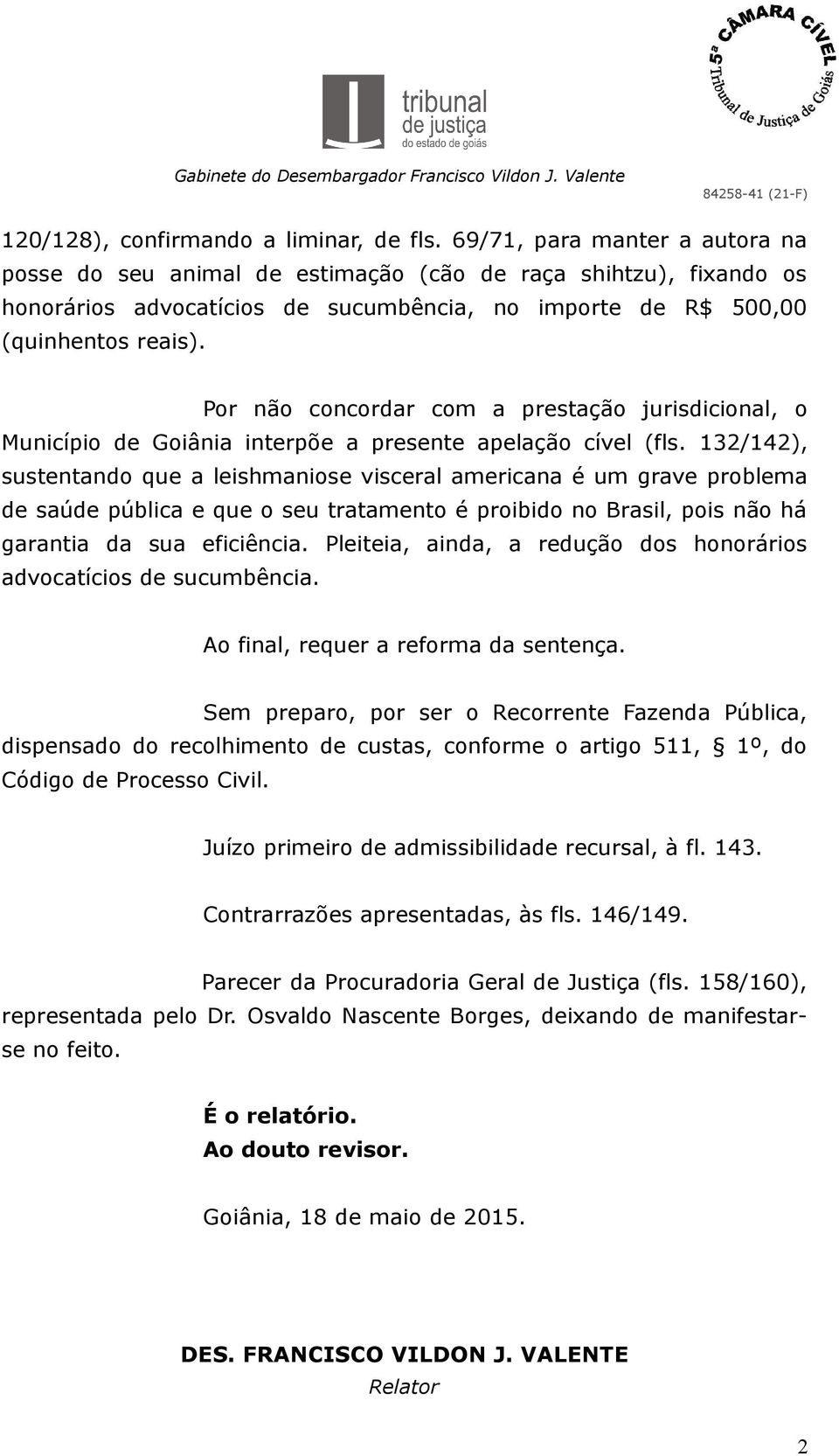 tribunal de justiça do estado de goiás

5ª CÂMARA CÍVEL Tribunal de Justiça de Goiás

Gabinete do Desembargador Francisco Vildon J. Valente

84258-41 (21-F)

120/128), confirmando a liminar, de fls. 69/71, para manter a autora na posse do seu animal de estimação (cão de raça shihtzu), fixando os honorários advocatícios de sucumbência, no importe de R$ 500,00 (quinhentos reais).

Por não concordar com a prestação jurisdicional, o Município de Goiânia interpõe a presente apelação cível (fls. 132/142), sustentando que a leishmaniose visceral americana é um grave problema de saúde pública e que o seu tratamento é proibido no Brasil, pois não há garantia da sua eficiência. Pleiteia, ainda, a redução dos honorários advocatícios de sucumbência.

Ao final, requer a reforma da sentença.

Sem preparo, por ser o Recorrente Fazenda Pública, dispensado do recolhimento de custas, conforme o artigo 511, § 1º, do Código de Processo Civil.

Juízo primeiro de admissibilidade recursal, à fl. 143.

Contrarrazões apresentadas, às fls. 146/149.

Parecer da Procuradoria Geral de Justiça (fls. 158/160), representada pelo Dr. Osvaldo Nascente Borges, deixando de manifestar-se no feito.

É o relatório.
Ao douto revisor.

Goiânia, 18 de maio de 2015.

DES. FRANCISCO VILDON J. VALENTE
Relator

2